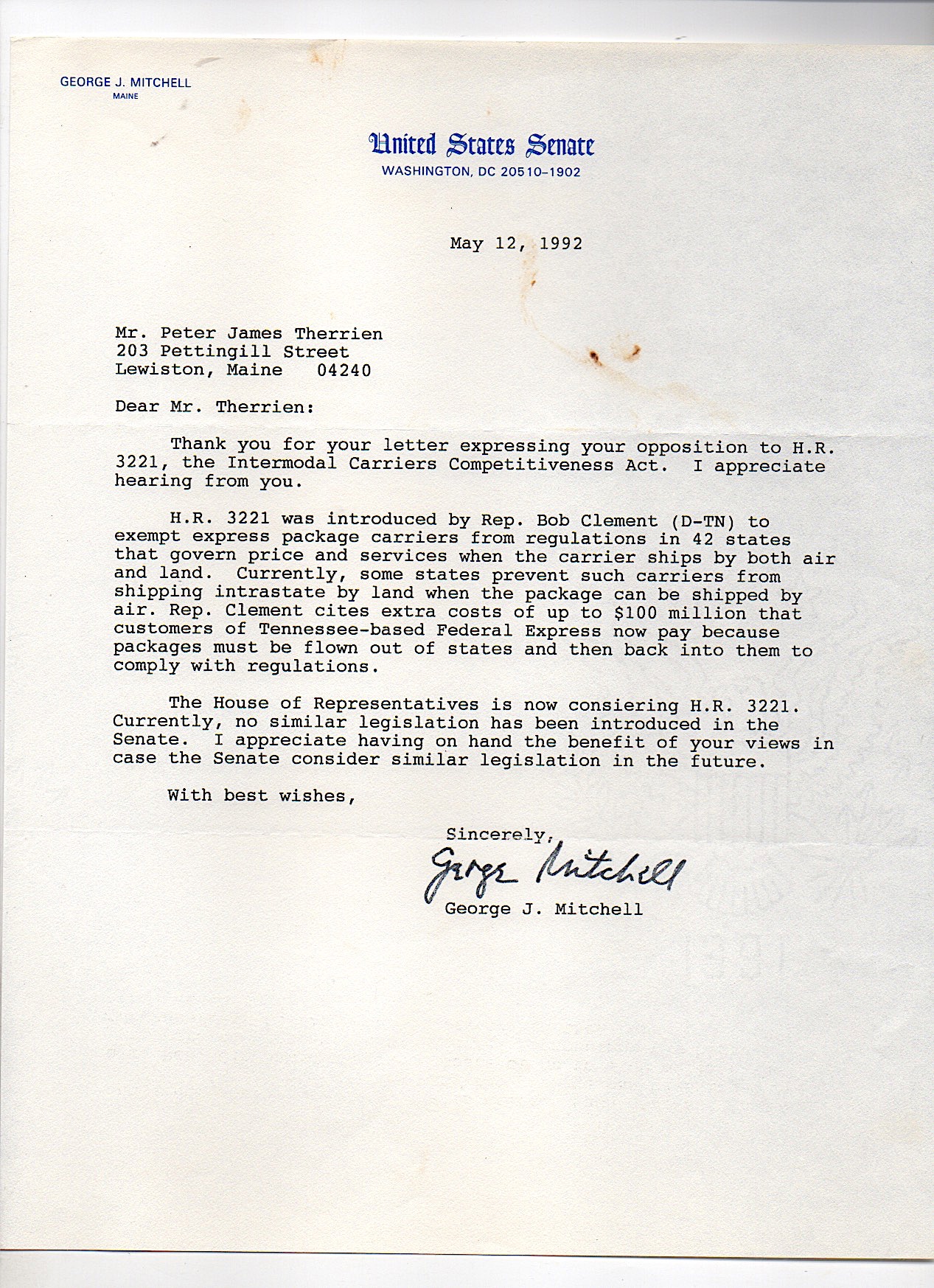 GEORGE J. MITCHELL
MAINE

United States Senate
WASHINGTON, DC 20510-1902

May 12, 1992

Mr. Peter James Therrien
203 Pettingill Street
Lewiston, Maine 04240

Dear Mr. Therrien:

Thank you for your letter expressing your opposition to H.R. 3221, the Intermodal Carriers Competitiveness Act. I appreciate hearing from you.

H.R. 3221 was introduced by Rep. Bob Clement (D-TN) to exempt express package carriers from regulations in 42 states that govern price and services when the carrier ships by both air and land. Currently, some states prevent such carriers from shipping intrastate by land when the package can be shipped by air. Rep. Clement cites extra costs of up to $100 million that customers of Tennessee-based Federal Express now pay because packages must be flown out of states and then back into them to comply with regulations.

The House of Representatives is now consiering H.R. 3221. Currently, no similar legislation has been introduced in the Senate. I appreciate having on hand the benefit of your views in case the Senate consider similar legislation in the future.

With best wishes,

Sincerely,
George Mitchell
George J. Mitchell